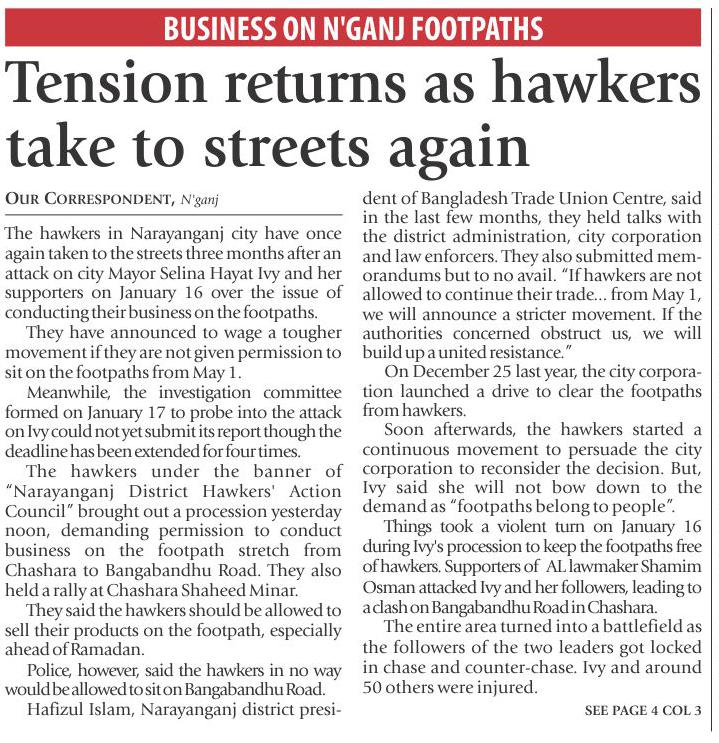 BUSINESS ON N'GANJ FOOTPATHS

Tension returns as hawkers take to streets again

OUR CORRESPONDENT, N'ganj

The hawkers in Narayanganj city have once again taken to the streets three months after an attack on city Mayor Selina Hayat Ivy and her supporters on January 16 over the issue of conducting their business on the footpaths.

They have announced to wage a tougher movement if they are not given permission to sit on the footpaths from May 1.

Meanwhile, the investigation committee formed on January 17 to probe into the attack on Ivy could not yet submit its report though the deadline has been extended for four times.

The hawkers under the banner of "Narayanganj District Hawkers' Action Council" brought out a procession yesterday noon, demanding permission to conduct business on the footpath stretch from Chashara to Bangabandhu Road. They also held a rally at Chashara Shaheed Minar.

They said the hawkers should be allowed to sell their products on the footpath, especially ahead of Ramadan.

Police, however, said the hawkers in no way would be allowed to sit on Bangabandhu Road.

Hafizul Islam, Narayanganj district president of Bangladesh Trade Union Centre, said in the last few months, they held talks with the district administration, city corporation and law enforcers. They also submitted memorandums but to no avail. "If hawkers are not allowed to continue their trade... from May 1, we will announce a stricter movement. If the authorities concerned obstruct us, we will build up a united resistance."

On December 25 last year, the city corporation launched a drive to clear the footpaths from hawkers.

Soon afterwards, the hawkers started a continuous movement to persuade the city corporation to reconsider the decision. But, Ivy said she will not bow down to the demand as "footpaths belong to people".

Things took a violent turn on January 16 during Ivy's procession to keep the footpaths free of hawkers. Supporters of AL lawmaker Shamim Osman attacked Ivy and her followers, leading to a clash on Bangabandhu Road in Chashara.

The entire area turned into a battlefield as the followers of the two leaders got locked in chase and counter-chase. Ivy and around 50 others were injured.

SEE PAGE 4 COL 3